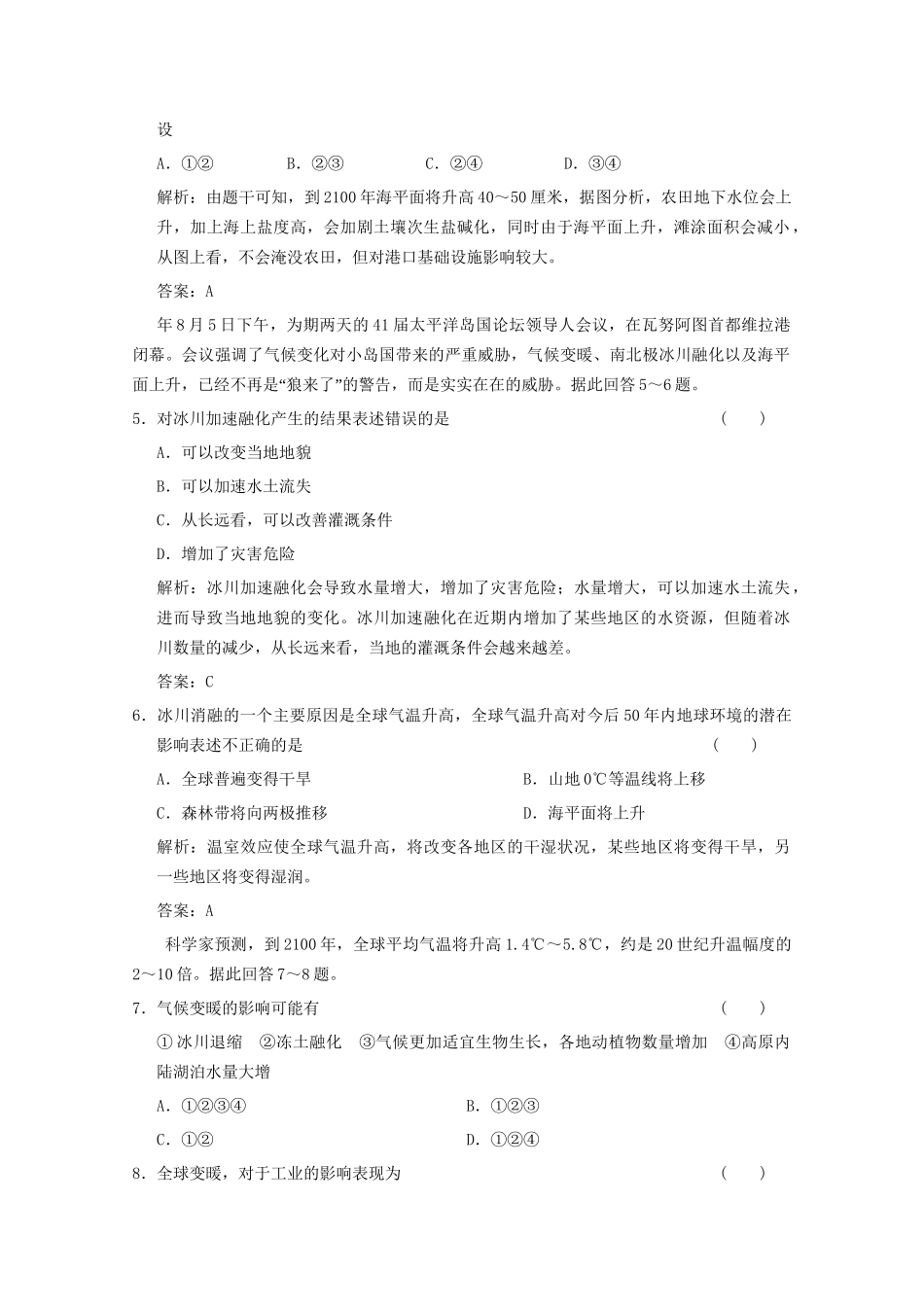 设

A．①②　　B．②③　　C．②④　　D．③④

解析：由题干可知，到2100年海平面将升高40～50厘米，据图分析，农田地下水位会上升，加上海上盐度高，会加剧土壤次生盐碱化，同时由于海平面上升，滩涂面积会减小，从图上看，不会淹没农田，但对港口基础设施影响较大。

答案：A

年8月5日下午，为期两天的41届太平洋岛国论坛领导人会议，在瓦努阿图首都维拉港闭幕。会议强调了气候变化对小岛国带来的严重威胁，气候变暖、南北极冰川融化以及海平面上升，已经不再是“狼来了”的警告，而是实实在在的威胁。据此回答5～6题。

5．对冰川加速融化产生的结果表述错误的是　　(　　)

A．可以改变当地地貌

B．可以加速水土流失

C．从长远看，可以改善灌溉条件

D．增加了灾害危险

解析：冰川加速融化会导致水量增大，增加了灾害危险；水量增大，可以加速水土流失，进而导致当地地貌的变化。冰川加速融化在近期内增加了某些地区的水资源，但随着冰川数量的减少，从长远来看，当地的灌溉条件会越来越差。

答案：C

6．冰川消融的一个主要原因是全球气温升高，全球气温升高对今后50年内地球环境的潜在影响表述不正确的是　　(　　)

A．全球普遍变得干旱　　B．山地0℃等温线将上移

C．森林带将向两极推移　　D．海平面将上升

解析：温室效应使全球气温升高，将改变各地区的干湿状况，某些地区将变得干旱，另一些地区将变得湿润。

答案：A

科学家预测，到2100年，全球平均气温将升高1.4℃～5.8℃，约是20世纪升温幅度的2～10倍。据此回答7～8题。

7．气候变暖的影响可能有　　(　　)

①冰川退缩　②冻土融化　③气候更加适宜生物生长，各地动植物数量增加　④高原内陆湖泊水量大增

A．①②③④　　B．①②③

C．①②　　D．①②④

8．全球变暖，对于工业的影响表现为　　(　　)